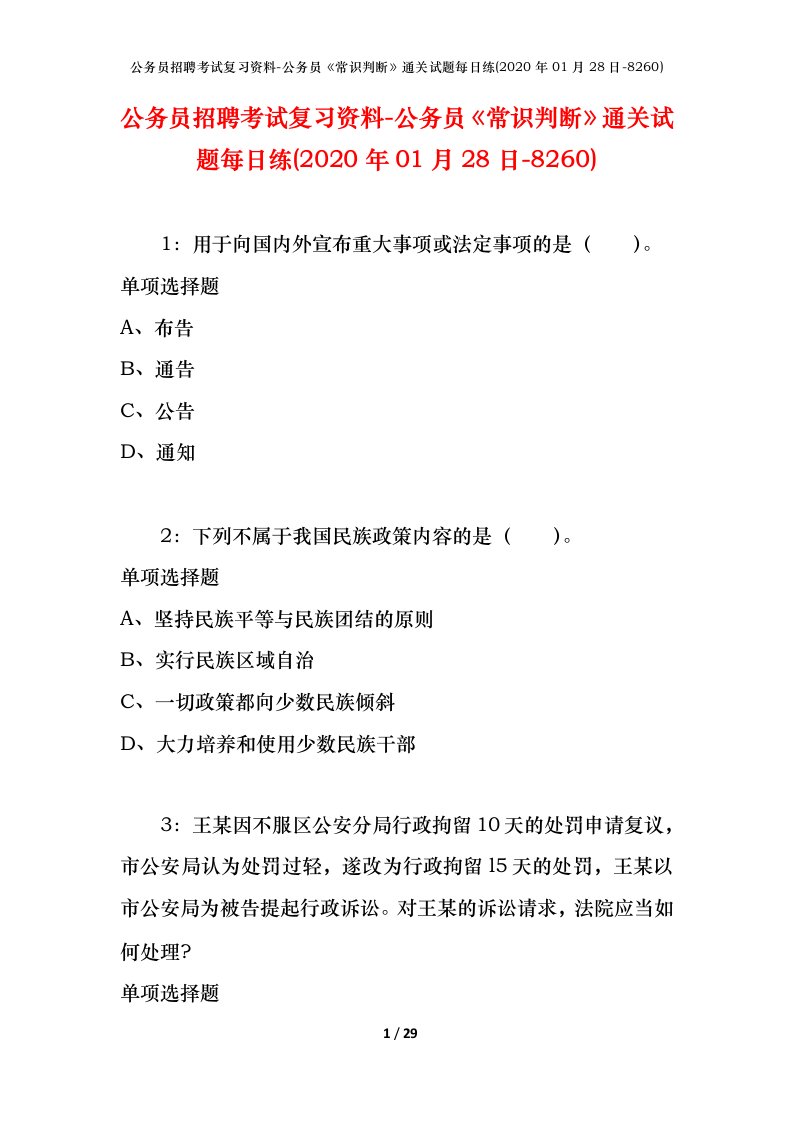 公务员招聘考试复习资料-公务员《常识判断》通关试题每日练(2020 年 01 月 28 日-8260)

公务员招聘考试复习资料-公务员《常识判断》通关试题每日练(2020 年 01 月 28 日-8260)

1：用于向国内外宣布重大事项或法定事项的是（　　）。

单项选择题

A、布告

B、通告

C、公告

D、通知

2：下列不属于我国民族政策内容的是（　　）。

单项选择题

A、坚持民族平等与民族团结的原则

B、实行民族区域自治

C、一切政策都向少数民族倾斜

D、大力培养和使用少数民族干部

3：王某因不服区公安分局行政拘留 10 天的处罚申请复议，市公安局认为处罚过轻，遂改为行政拘留 l5 天的处罚，王某以市公安局为被告提起行政诉讼。对王某的诉讼请求，法院应当如何处理?

单项选择题

1 / 29